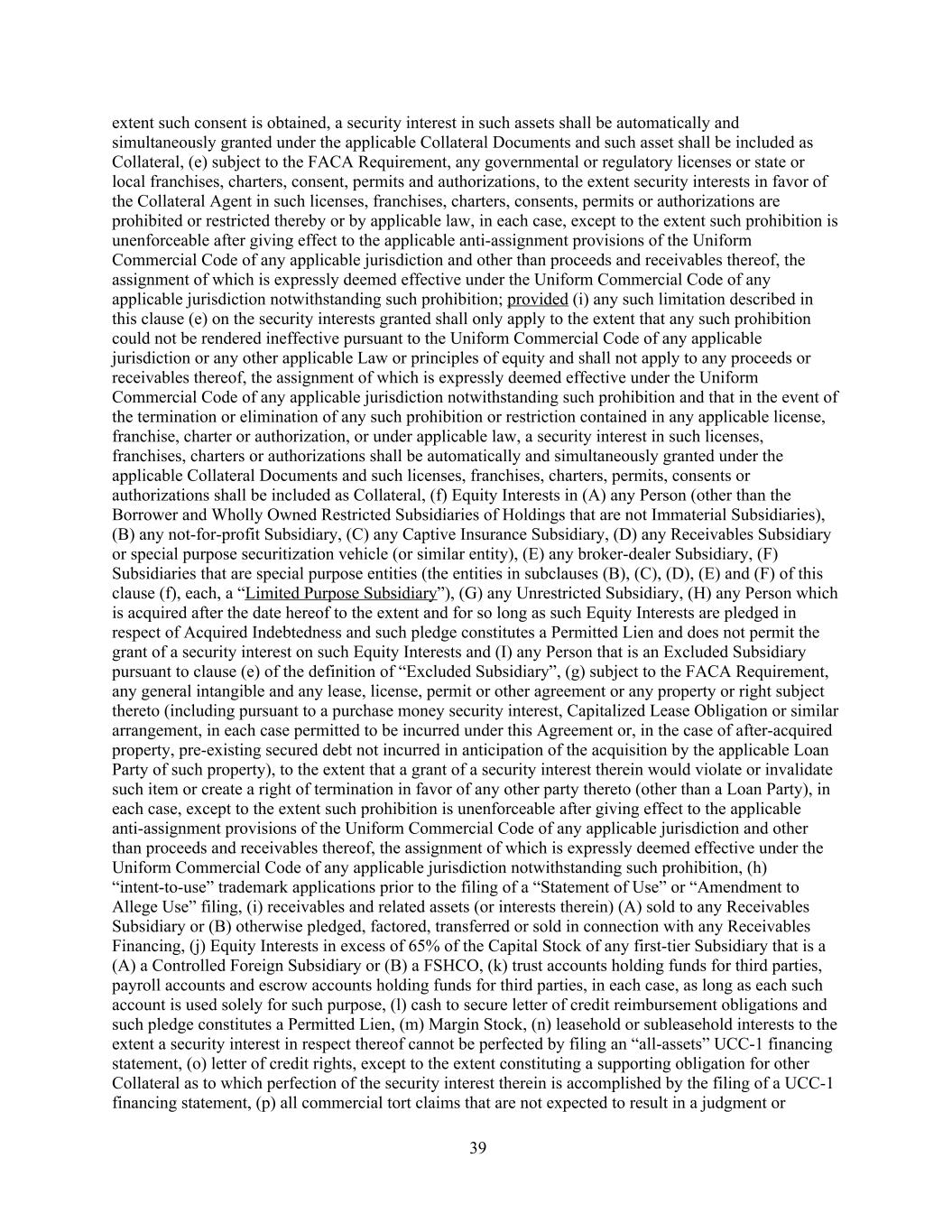 extent such consent is obtained, a security interest in such assets shall be automatically and simultaneously granted under the applicable Collateral Documents and such asset shall be included as Collateral, (e) subject to the FACA Requirement, any governmental or regulatory licenses or state or local franchises, charters, consent, permits and authorizations, to the extent security interests in favor of the Collateral Agent in such licenses, franchises, charters, consents, permits or authorizations are prohibited or restricted thereby or by applicable law, in each case, except to the extent such prohibition is unenforceable after giving effect to the applicable anti-assignment provisions of the Uniform Commercial Code of any applicable jurisdiction and other than proceeds and receivables thereof, the assignment of which is expressly deemed effective under the Uniform Commercial Code of any applicable jurisdiction notwithstanding such prohibition; provided (i) any such limitation described in this clause (e) on the security interests granted shall only apply to the extent that any such prohibition could not be rendered ineffective pursuant to the Uniform Commercial Code of any applicable jurisdiction or any other applicable Law or principles of equity and shall not apply to any proceeds or receivables thereof, the assignment of which is expressly deemed effective under the Uniform Commercial Code of any applicable jurisdiction notwithstanding such prohibition and that in the event of the termination or elimination of any such prohibition or restriction contained in any applicable license, franchise, charter or authorization, or under applicable law, a security interest in such licenses, franchises, charters or authorizations shall be automatically and simultaneously granted under the applicable Collateral Documents and such licenses, franchises, charters, permits, consents or authorizations shall be included as Collateral, (f) Equity Interests in (A) any Person (other than the Borrower and Wholly Owned Restricted Subsidiaries of Holdings that are not Immaterial Subsidiaries), (B) any not-for-profit Subsidiary, (C) any Captive Insurance Subsidiary, (D) any Receivables Subsidiary or special purpose securitization vehicle (or similar entity), (E) any broker-dealer Subsidiary, (F) Subsidiaries that are special purpose entities (the entities in subclauses (B), (C), (D), (E) and (F) of this clause (f), each, a “Limited Purpose Subsidiary”), (G) any Unrestricted Subsidiary, (H) any Person which is acquired after the date hereof to the extent and for so long as such Equity Interests are pledged in respect of Acquired Indebtedness and such pledge constitutes a Permitted Lien and does not permit the grant of a security interest on such Equity Interests and (I) any Person that is an Excluded Subsidiary pursuant to clause (e) of the definition of “Excluded Subsidiary”, (g) subject to the FACA Requirement, any general intangible and any lease, license, permit or other agreement or any property or right subject thereto (including pursuant to a purchase money security interest, Capitalized Lease Obligation or similar arrangement, in each case permitted to be incurred under this Agreement or, in the case of after-acquired property, pre-existing secured debt not incurred in anticipation of the acquisition by the applicable Loan Party of such property), to the extent that a grant of a security interest therein would violate or invalidate such item or create a right of termination in favor of any other party thereto (other than a Loan Party), in each case, except to the extent such prohibition is unenforceable after giving effect to the applicable anti-assignment provisions of the Uniform Commercial Code of any applicable jurisdiction and other than proceeds and receivables thereof, the assignment of which is expressly deemed effective under the Uniform Commercial Code of any applicable jurisdiction notwithstanding such prohibition, (h) “intent-to-use” trademark applications prior to the filing of a “Statement of Use” or “Amendment to Allege Use” filing, (i) receivables and related assets (or interests therein) (A) sold to any Receivables Subsidiary or (B) otherwise pledged, factored, transferred or sold in connection with any Receivables Financing, (j) Equity Interests in excess of 65% of the Capital Stock of any first-tier Subsidiary that is a (A) a Controlled Foreign Subsidiary or (B) a FSHCO, (k) trust accounts holding funds for third parties, payroll accounts and escrow accounts holding funds for third parties, in each case, as long as each such account is used solely for such purpose, (l) cash to secure letter of credit reimbursement obligations and such pledge constitutes a Permitted Lien, (m) Margin Stock, (n) leasehold or subleasehold interests to the extent a security interest in respect thereof cannot be perfected by filing an “all-assets” UCC-1 financing statement, (o) letter of credit rights, except to the extent constituting a supporting obligation for other Collateral as to which perfection of the security interest therein is accomplished by the filing of a UCC-1 financing statement, (p) all commercial tort claims that are not expected to result in a judgment or

39